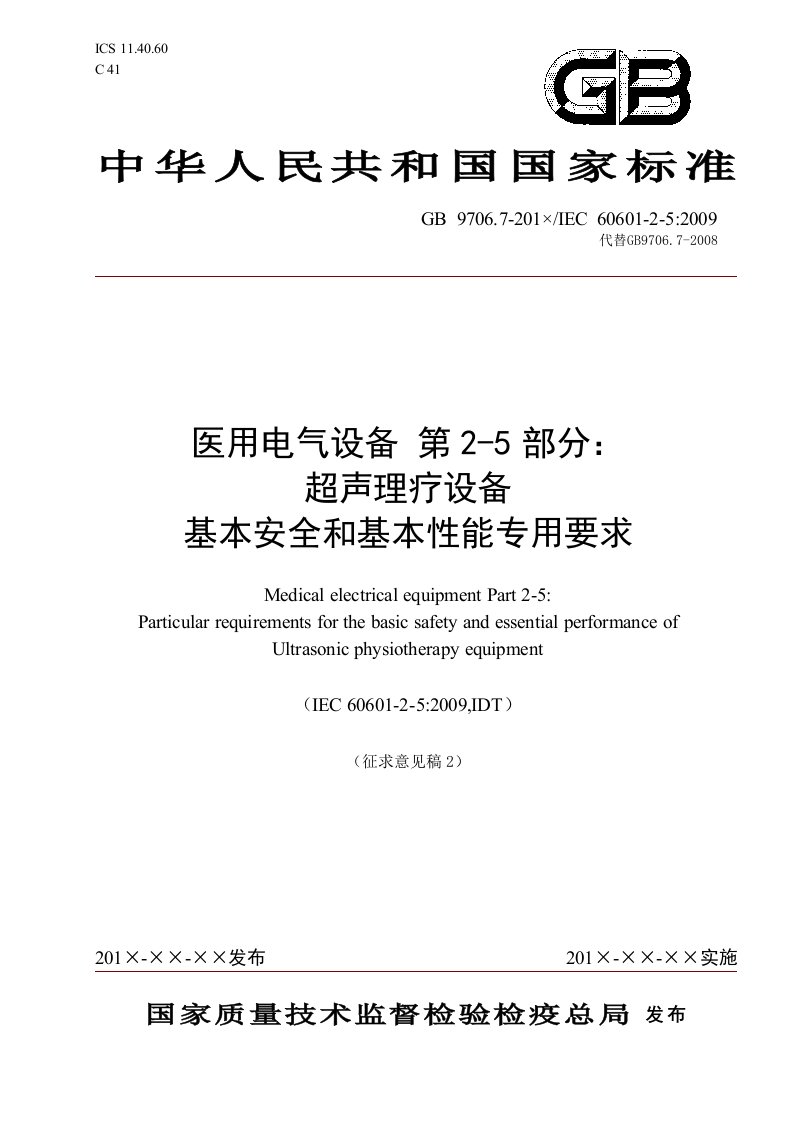 ICS 11.40.60
C 41

GB

中华人民共和国国家标准

GB 9706.7-201×/IEC 60601-2-5:2009
代替GB9706.7-2008

医用电气设备 第2-5部分：
超声理疗设备
基本安全和基本性能专用要求

Medical electrical equipment Part 2-5:
Particular requirements for the basic safety and essential performance of
Ultrasonic physiotherapy equipment

（IEC 60601-2-5:2009,IDT）

（征求意见稿2）

201×-××-××发布

201×-××-××实施

国家质量技术监督检验检疫总局 发布